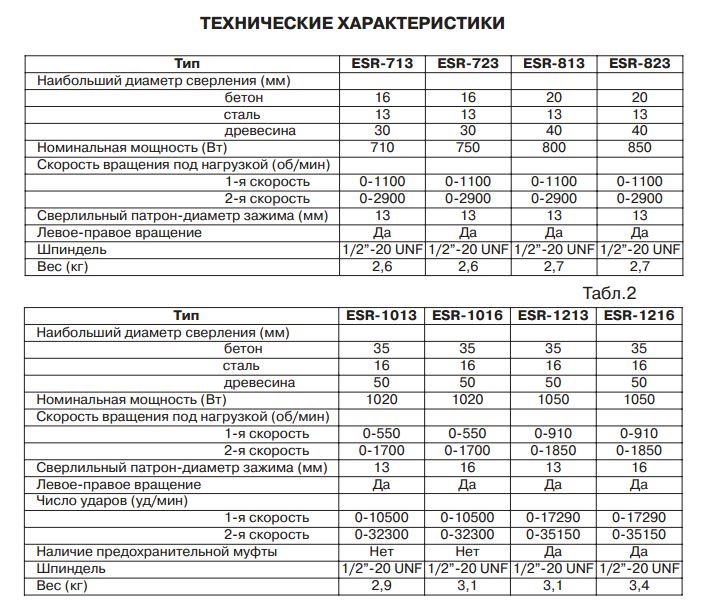 ТЕХНИЧЕСКИЕ ХАРАКТЕРИСТИКИ

| Тип | ESR-713 | ESR-723 | ESR-813 | ESR-823 |
|---|---|---|---|---|
| Наибольший диаметр сверления (мм) | | | | |
| бетон | 16 | 16 | 20 | 20 |
| сталь | 13 | 13 | 13 | 13 |
| древесина | 30 | 30 | 40 | 40 |
| Номинальная мощность (Вт) | 710 | 750 | 800 | 850 |
| Скорость вращения под нагрузкой (об/мин) | | | | |
| 1-я скорость | 0-1100 | 0-1100 | 0-1100 | 0-1100 |
| 2-я скорость | 0-2900 | 0-2900 | 0-2900 | 0-2900 |
| Сверлильный патрон-диаметр зажима (мм) | 13 | 13 | 13 | 13 |
| Левое-правое вращение | Да | Да | Да | Да |
| Шпиндель | 1/2”-20 UNF | 1/2”-20 UNF | 1/2”-20 UNF | 1/2”-20 UNF |
| Вес (кг) | 2,6 | 2,6 | 2,7 | 2,7 |

Табл.2

| Тип | ESR-1013 | ESR-1016 | ESR-1213 | ESR-1216 |
|---|---|---|---|---|
| Наибольший диаметр сверления (мм) | | | | |
| бетон | 35 | 35 | 35 | 35 |
| сталь | 16 | 16 | 16 | 16 |
| древесина | 50 | 50 | 50 | 50 |
| Номинальная мощность (Вт) | 1020 | 1020 | 1050 | 1050 |
| Скорость вращения под нагрузкой (об/мин) | | | | |
| 1-я скорость | 0-550 | 0-550 | 0-910 | 0-910 |
| 2-я скорость | 0-1700 | 0-1700 | 0-1850 | 0-1850 |
| Сверлильный патрон-диаметр зажима (мм) | 13 | 16 | 13 | 16 |
| Левое-правое вращение | Да | Да | Да | Да |
| Число ударов (уд/мин) | | | | |
| 1-я скорость | 0-10500 | 0-10500 | 0-17290 | 0-17290 |
| 2-я скорость | 0-32300 | 0-32300 | 0-35150 | 0-35150 |
| Наличие предохранительной муфты | Нет | Нет | Да | Да |
| Шпиндель | 1/2”-20 UNF | 1/2”-20 UNF | 1/2”-20 UNF | 1/2”-20 UNF |
| Вес (кг) | 2,9 | 3,1 | 3,1 | 3,4 |